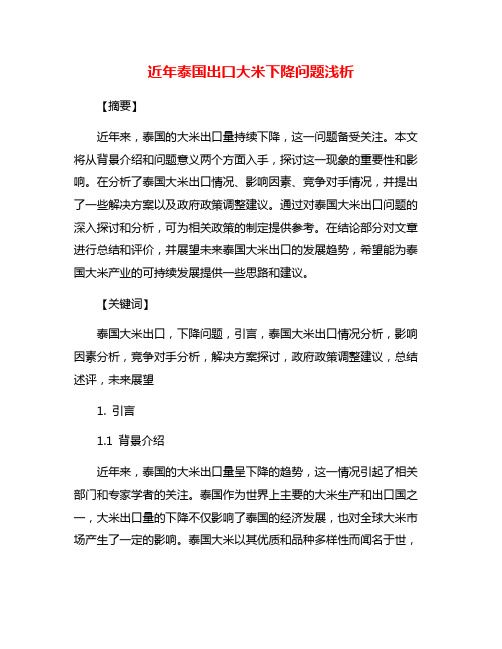 近年泰国出口大米下降问题浅析

【摘要】

近年来，泰国的大米出口量持续下降，这一问题备受关注。本文将从背景介绍和问题意义两个方面入手，探讨这一现象的重要性和影响。在分析了泰国大米出口情况、影响因素、竞争对手情况，并提出了一些解决方案以及政府政策调整建议。通过对泰国大米出口问题的深入探讨和分析，可为相关政策的制定提供参考。在结论部分对文章进行总结和评价，并展望未来泰国大米出口的发展趋势，希望能为泰国大米产业的可持续发展提供一些思路和建议。

【关键词】

泰国大米出口，下降问题，引言，泰国大米出口情况分析，影响因素分析，竞争对手分析，解决方案探讨，政府政策调整建议，总结述评，未来展望

1. 引言

1.1 背景介绍

近年来，泰国的大米出口量呈下降的趋势，这一情况引起了相关部门和专家学者的关注。泰国作为世界上主要的大米生产和出口国之一，大米出口量的下降不仅影响了泰国的经济发展，也对全球大米市场产生了一定的影响。泰国大米以其优质和品种多样性而闻名于世，